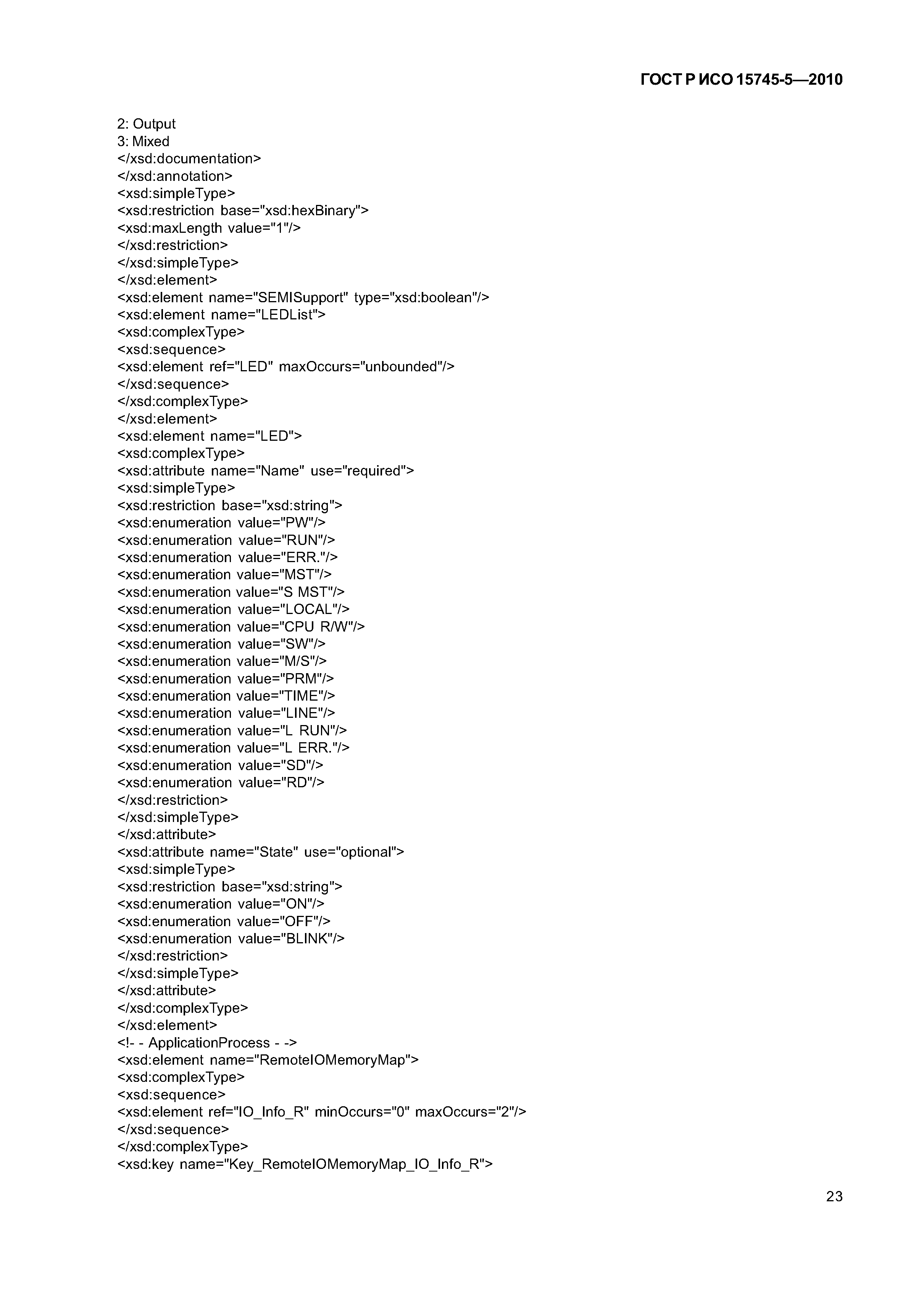 ГОСТ Р ИСО 15745-5—2010

2: Output
3: Mixed
</xsd:documentation>
</xsd:annotation>
<xsd:simpleType>
<xsd:restriction base="xsd:hexBinary">
<xsd:maxLength value="1"/>
</xsd:restriction>
</xsd:simpleType>
</xsd:element>
<xsd:element name="SEMISupport" type="xsd:boolean"/>
<xsd:element name="LEDList">
<xsd:complexType>
<xsd:sequence>
<xsd:element ref="LED" maxOccurs="unbounded"/>
</xsd:sequence>
</xsd:complexType>
</xsd:element>
<xsd:element name="LED">
<xsd:complexType>
<xsd:attribute name="Name" use="required">
<xsd:simpleType>
<xsd:restriction base="xsd:string">
<xsd:enumeration value="PW"/>
<xsd:enumeration value="RUN"/>
<xsd:enumeration value="ERR."/>
<xsd:enumeration value="MST"/>
<xsd:enumeration value="S MST"/>
<xsd:enumeration value="LOCAL"/>
<xsd:enumeration value="CPU R/W"/>
<xsd:enumeration value="SW"/>
<xsd:enumeration value="M/S"/>
<xsd:enumeration value="PRM"/>
<xsd:enumeration value="TIME"/>
<xsd:enumeration value="LINE"/>
<xsd:enumeration value="L RUN"/>
<xsd:enumeration value="L ERR."/>
<xsd:enumeration value="SD"/>
<xsd:enumeration value="RD"/>
</xsd:restriction>
</xsd:simpleType>
</xsd:attribute>
<xsd:attribute name="State" use="optional">
<xsd:simpleType>
<xsd:restriction base="xsd:string">
<xsd:enumeration value="ON"/>
<xsd:enumeration value="OFF"/>
<xsd:enumeration value="BLINK"/>
</xsd:restriction>
</xsd:simpleType>
</xsd:attribute>
</xsd:complexType>
</xsd:element>
<!- - ApplicationProcess - ->
<xsd:element name="RemoteIOMemoryMap">
<xsd:complexType>
<xsd:sequence>
<xsd:element ref="IO_Info_R" minOccurs="0" maxOccurs="2"/>
</xsd:sequence>
</xsd:complexType>
<xsd:key name="Key_RemoteIOMemoryMap_IO_Info_R">

23